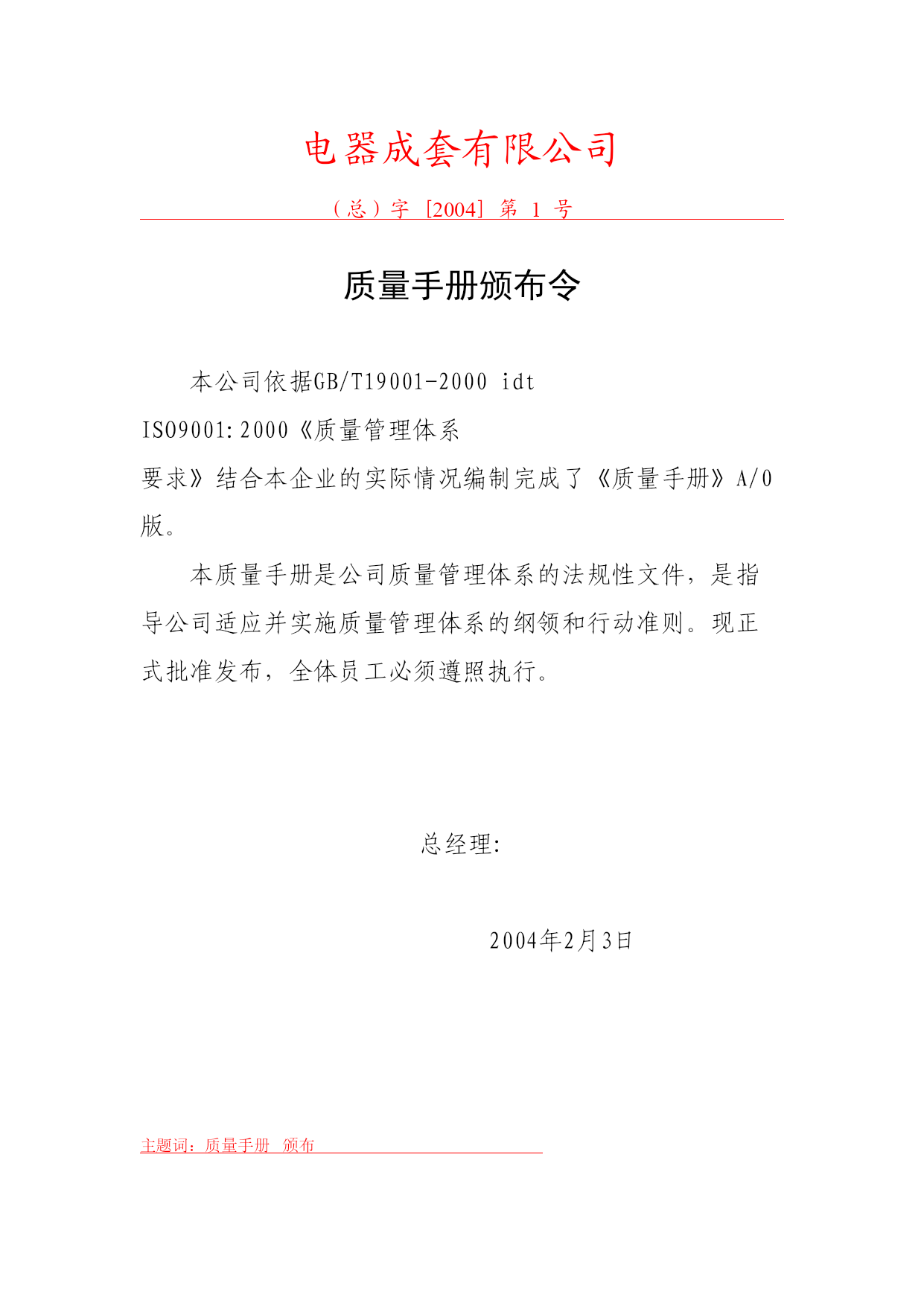 电器成套有限公司

（总）字［2004］第 1 号

质量手册颁布令

本公司依据GB/T19001-2000 idt ISO9001:2000《质量管理体系 要求》结合本企业的实际情况编制完成了《质量手册》A/0版。

本质量手册是公司质量管理体系的法规性文件，是指导公司适应并实施质量管理体系的纲领和行动准则。现正式批准发布，全体员工必须遵照执行。

总经理:

2004年2月3日

主题词：质量手册 颁布